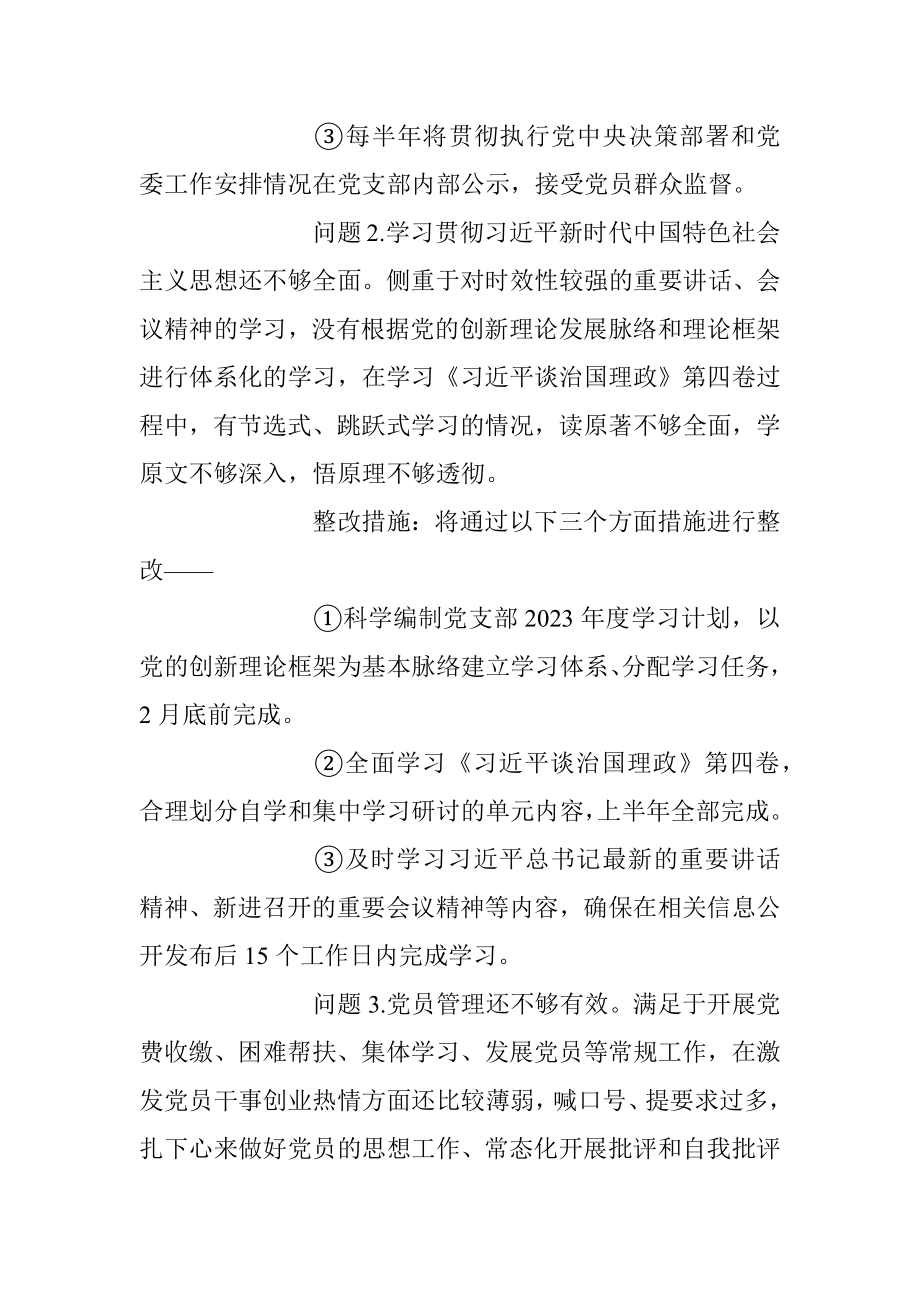 ③每半年将贯彻执行党中央决策部署和党委工作安排情况在党支部内部公示，接受党员群众监督。

问题 2.学习贯彻习近平新时代中国特色社会主义思想还不够全面。侧重于对时效性较强的重要讲话、会议精神的学习，没有根据党的创新理论发展脉络和理论框架进行体系化的学习，在学习《习近平谈治国理政》第四卷过程中，有节选式、跳跃式学习的情况，读原著不够全面，学原文不够深入，悟原理不够透彻。

整改措施：将通过以下三个方面措施进行整改——

①科学编制党支部 2023 年度学习计划，以党的创新理论框架为基本脉络建立学习体系、分配学习任务，2 月底前完成。

②全面学习《习近平谈治国理政》第四卷，合理划分自学和集中学习研讨的单元内容，上半年全部完成。

③及时学习习近平总书记最新的重要讲话精神、新进召开的重要会议精神等内容，确保在相关信息公开发布后 15 个工作日内完成学习。

问题 3.党员管理还不够有效。满足于开展党费收缴、困难帮扶、集体学习、发展党员等常规工作，在激发党员干事创业热情方面还比较薄弱，喊口号、提要求过多，扎下心来做好党员的思想工作、常态化开展批评和自我批评